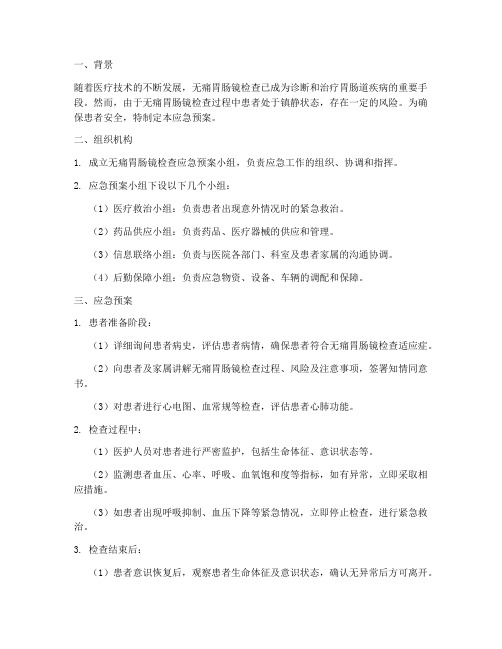 一、背景

随着医疗技术的不断发展，无痛胃肠镜检查已成为诊断和治疗胃肠道疾病的重要手段。然而，由于无痛胃肠镜检查过程中患者处于镇静状态，存在一定的风险。为确保患者安全，特制定本应急预案。

二、组织机构

1. 成立无痛胃肠镜检查应急预案小组，负责应急工作的组织、协调和指挥。

2. 应急预案小组下设以下几个小组：

（1）医疗救治小组：负责患者出现意外情况时的紧急救治。

（2）药品供应小组：负责药品、医疗器械的供应和管理。

（3）信息联络小组：负责与医院各部门、科室及患者家属的沟通协调。

（4）后勤保障小组：负责应急物资、设备、车辆的调配和保障。

三、应急预案

1. 患者准备阶段：

（1）详细询问患者病史，评估患者病情，确保患者符合无痛胃肠镜检查适应症。

（2）向患者及家属讲解无痛胃肠镜检查过程、风险及注意事项，签署知情同意书。

（3）对患者进行心电图、血常规等检查，评估患者心肺功能。

2. 检查过程中：

（1）医护人员对患者进行严密监护，包括生命体征、意识状态等。

（2）监测患者血压、心率、呼吸、血氧饱和度等指标，如有异常，立即采取相应措施。

（3）如患者出现呼吸抑制、血压下降等紧急情况，立即停止检查，进行紧急救治。

3. 检查结束后：

（1）患者意识恢复后，观察患者生命体征及意识状态，确认无异常后方可离开。